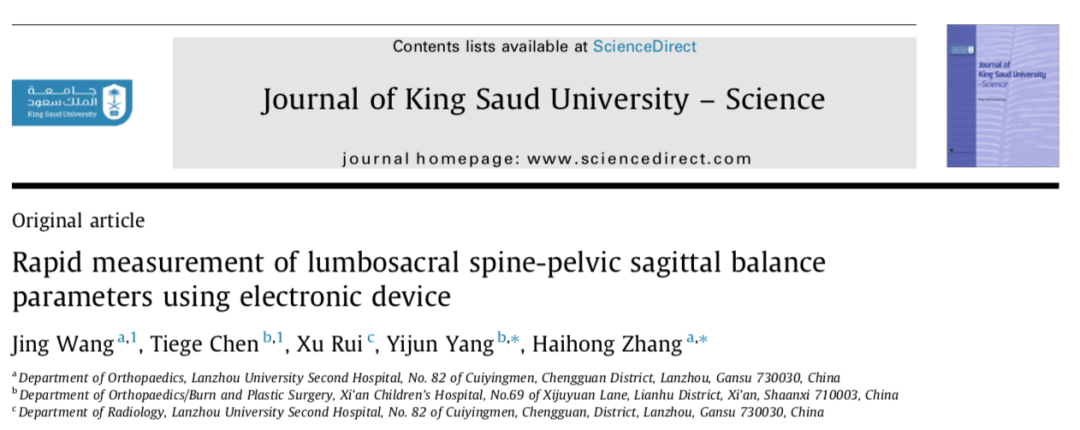 جامعة الملك سعود
King Saud University

Contents lists available at ScienceDirect

Journal of King Saud University – Science

journal homepage: www.sciencedirect.com

Journal of King Saud University – Science

Original article

Rapid measurement of lumbosacral spine-pelvic sagittal balance parameters using electronic device

Jing Wang $^{a,1}$, Tiege Chen $^{b,1}$, Xu Rui $^{c}$, Yijun Yang $^{b,*}$, Haihong Zhang $^{a,*}$

$^{a}$ Department of Orthopaedics, Lanzhou University Second Hospital, No. 82 of Cuiyingmen, Chengguan District, Lanzhou, Gansu 730030, China
$^{b}$ Department of Orthopaedics/Burn and Plastic Surgery, Xi'an Children's Hospital, No.69 of Xijuyuan Lane, Lianhu District, Xi'an, Shaanxi 710003, China
$^{c}$ Department of Radiology, Lanzhou University Second Hospital, No. 82 of Cuiyingmen, Chengguan, District, Lanzhou, Gansu 730030, China